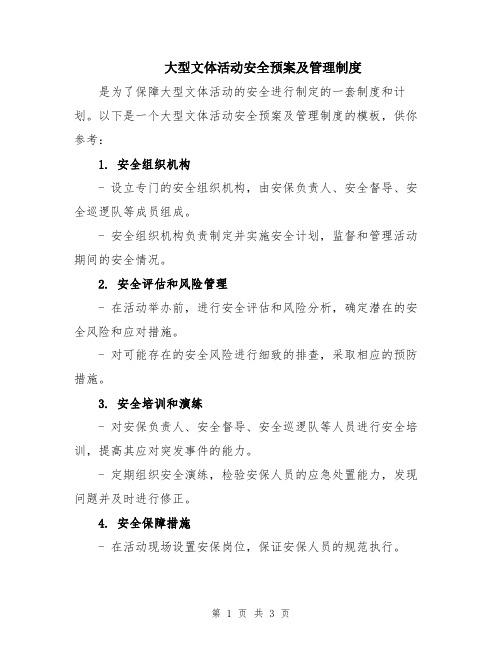 大型文体活动安全预案及管理制度

是为了保障大型文体活动的安全进行制定的一套制度和计划。以下是一个大型文体活动安全预案及管理制度的模板，供你参考：

1. 安全组织机构

- 设立专门的安全组织机构，由安保负责人、安全督导、安全巡逻队等成员组成。

- 安全组织机构负责制定并实施安全计划，监督和管理活动期间的安全情况。

2. 安全评估和风险管理

- 在活动举办前，进行安全评估和风险分析，确定潜在的安全风险和应对措施。

- 对可能存在的安全风险进行细致的排查，采取相应的预防措施。

3. 安全培训和演练

- 对安保负责人、安全督导、安全巡逻队等人员进行安全培训，提高其应对突发事件的能力。

- 定期组织安全演练，检验安保人员的应急处置能力，发现问题并及时进行修正。

4. 安全保障措施

- 在活动现场设置安保岗位，保证安保人员的规范执行。

第 1 页 共 3 页